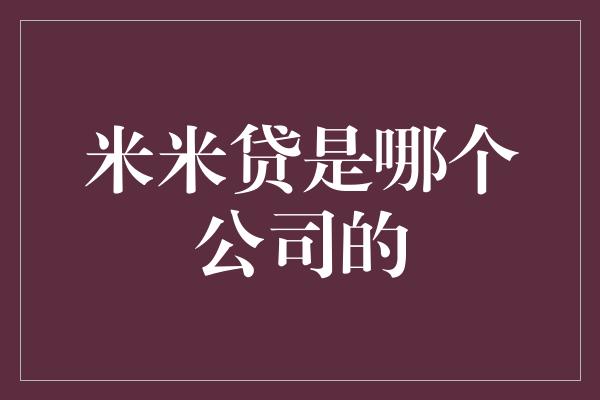 米米贷是哪个公司的